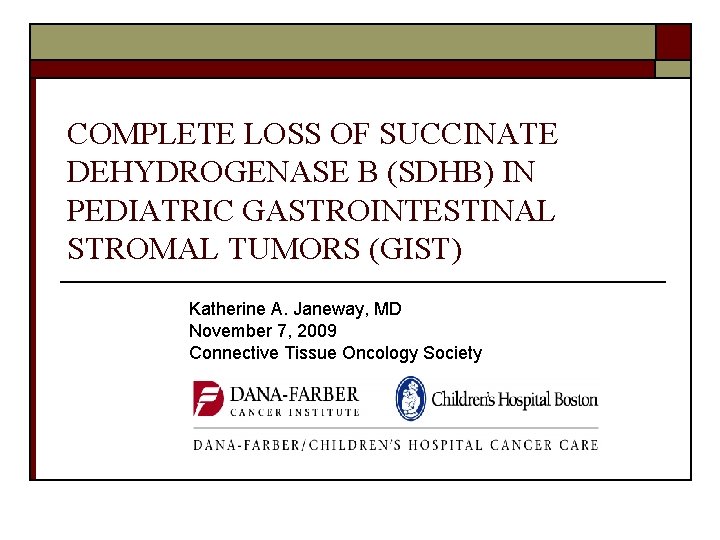 COMPLETE LOSS OF SUCCINATE DEHYDROGENASE B (SDHB) IN PEDIATRIC GASTROINTESTINAL STROMAL TUMORS (GIST)

Katherine A. Janeway, MD
November 7, 2009
Connective Tissue Oncology Society

DANA-FARBER
CANCER INSTITUTE

Children's Hospital Boston

DANA-FARBER/CHILDREN'S HOSPITAL CANCER CARE